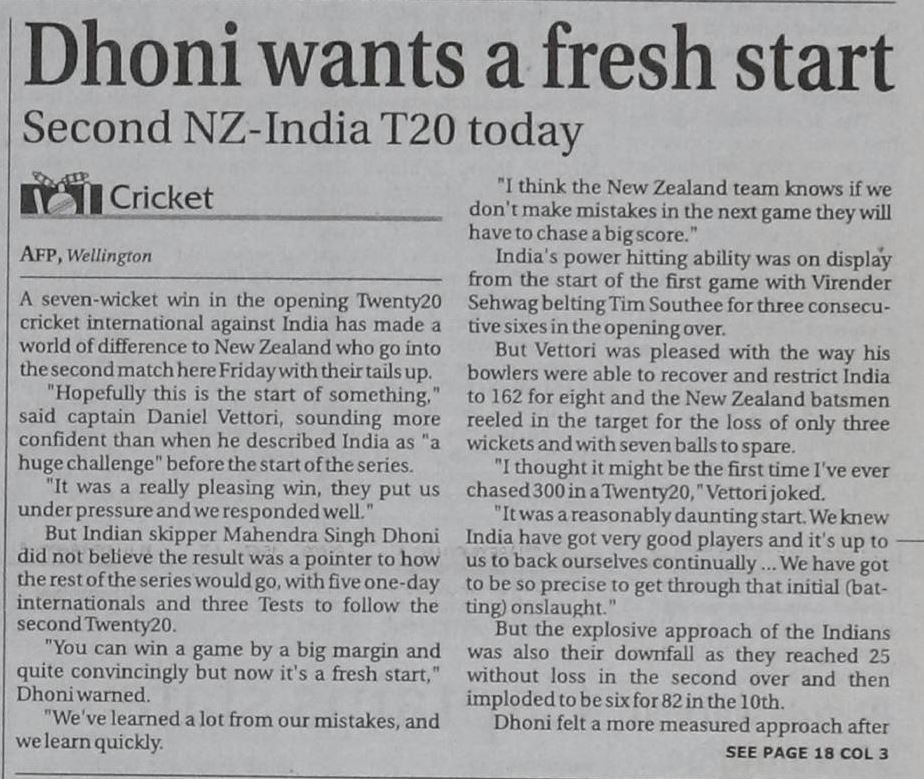 Dhoni wants a fresh start

Second NZ-India T20 today

Cricket

AFP, Wellington

A seven-wicket win in the opening Twenty20 cricket international against India has made a world of difference to New Zealand who go into the second match here Friday with their tails up.

"Hopefully this is the start of something," said captain Daniel Vettori, sounding more confident than when he described India as "a huge challenge" before the start of the series.

"It was a really pleasing win, they put us under pressure and we responded well."

But Indian skipper Mahendra Singh Dhoni did not believe the result was a pointer to how the rest of the series would go, with five one-day internationals and three Tests to follow the second Twenty20.

"You can win a game by a big margin and quite convincingly but now it's a fresh start," Dhoni warned.

"We've learned a lot from our mistakes, and we learn quickly.

"I think the New Zealand team knows if we don't make mistakes in the next game they will have to chase a big score."

India's power hitting ability was on display from the start of the first game with Virender Sehwag belting Tim Southee for three consecutive sixes in the opening over.

But Vettori was pleased with the way his bowlers were able to recover and restrict India to 162 for eight and the New Zealand batsmen reeled in the target for the loss of only three wickets and with seven balls to spare.

"I thought it might be the first time I've ever chased 300 in a Twenty20," Vettori joked.

"It was a reasonably daunting start. We knew India have got very good players and it's up to us to back ourselves continually ... We have got to be so precise to get through that initial (batting) onslaught."

But the explosive approach of the Indians was also their downfall as they reached 25 without loss in the second over and then imploded to be six for 82 in the 10th.

Dhoni felt a more measured approach after

SEE PAGE 18 COL 3